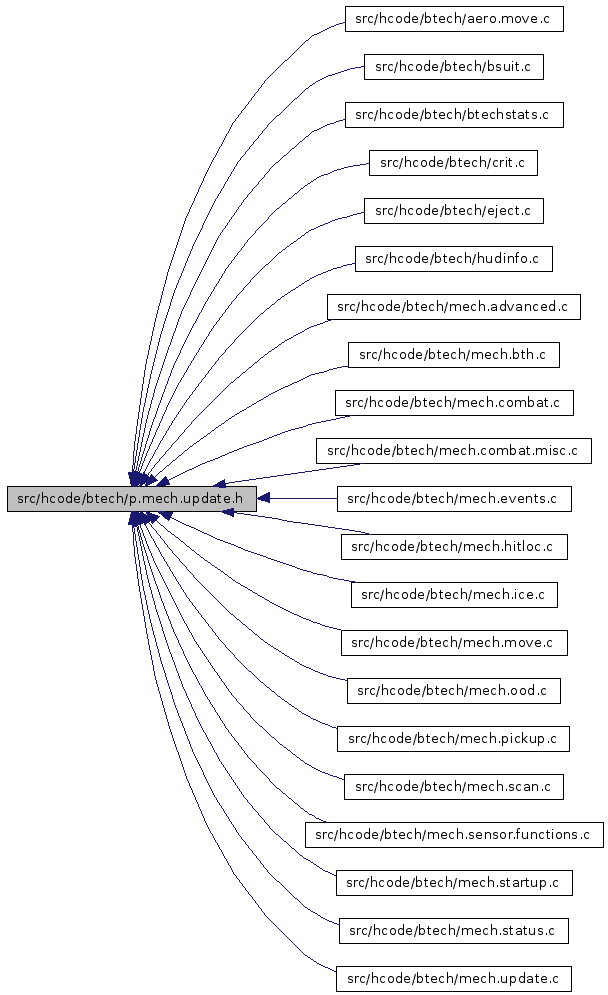 src/hcode/btech/p.mech.update.h

src/hcode/btech/aero.move.c
src/hcode/btech/bsuit.c
src/hcode/btech/btechstats.c
src/hcode/btech/crit.c
src/hcode/btech/eject.c
src/hcode/btech/hudinfo.c
src/hcode/btech/mech.advanced.c
src/hcode/btech/mech.bth.c
src/hcode/btech/mech.combat.c
src/hcode/btech/mech.combat.misc.c
src/hcode/btech/mech.events.c
src/hcode/btech/mech.hitloc.c
src/hcode/btech/mech.ice.c
src/hcode/btech/mech.move.c
src/hcode/btech/mech.ood.c
src/hcode/btech/mech.pickup.c
src/hcode/btech/mech.scan.c
src/hcode/btech/mech.sensor.functions.c
src/hcode/btech/mech.startup.c
src/hcode/btech/mech.status.c
src/hcode/btech/mech.update.c